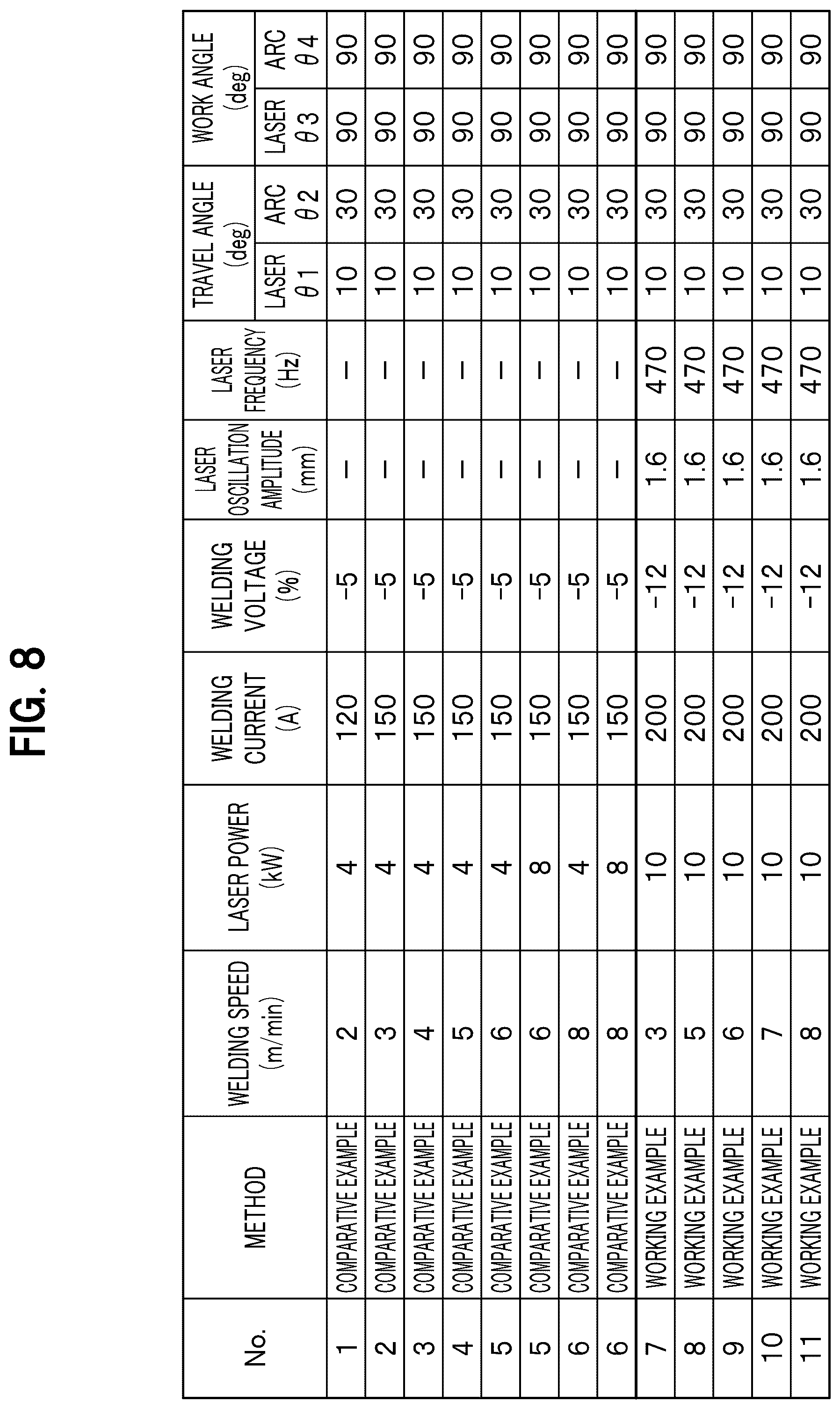 FIG. 8

| No. | METHOD | WELDING SPEED (m/min) | LASER POWER (kW) | WELDING CURRENT (A) | WELDING VOLTAGE (%) | LASER OSCILLATION AMPLITUDE (mm) | LASER FREQUENCY (Hz) | TRAVEL ANGLE (deg) LASER $\theta 1$ | TRAVEL ANGLE (deg) ARC $\theta 2$ | WORK ANGLE (deg) LASER $\theta 3$ | WORK ANGLE (deg) ARC $\theta 4$ |
|---|---|---|---|---|---|---|---|---|---|---|---|
| 1 | COMPARATIVE EXAMPLE | 2 | 4 | 120 | -5 | — | — | 10 | 30 | 90 | 90 |
| 2 | COMPARATIVE EXAMPLE | 3 | 4 | 150 | -5 | — | — | 10 | 30 | 90 | 90 |
| 3 | COMPARATIVE EXAMPLE | 4 | 4 | 150 | -5 | — | — | 10 | 30 | 90 | 90 |
| 4 | COMPARATIVE EXAMPLE | 5 | 4 | 150 | -5 | — | — | 10 | 30 | 90 | 90 |
| 5 | COMPARATIVE EXAMPLE | 6 | 4 | 150 | -5 | — | — | 10 | 30 | 90 | 90 |
| 5 | COMPARATIVE EXAMPLE | 6 | 8 | 150 | -5 | — | — | 10 | 30 | 90 | 90 |
| 6 | COMPARATIVE EXAMPLE | 8 | 4 | 150 | -5 | — | — | 10 | 30 | 90 | 90 |
| 6 | COMPARATIVE EXAMPLE | 8 | 8 | 150 | -5 | — | — | 10 | 30 | 90 | 90 |
| 7 | WORKING EXAMPLE | 3 | 10 | 200 | -12 | 1.6 | 470 | 10 | 30 | 90 | 90 |
| 8 | WORKING EXAMPLE | 5 | 10 | 200 | -12 | 1.6 | 470 | 10 | 30 | 90 | 90 |
| 9 | WORKING EXAMPLE | 6 | 10 | 200 | -12 | 1.6 | 470 | 10 | 30 | 90 | 90 |
| 10 | WORKING EXAMPLE | 7 | 10 | 200 | -12 | 1.6 | 470 | 10 | 30 | 90 | 90 |
| 11 | WORKING EXAMPLE | 8 | 10 | 200 | -12 | 1.6 | 470 | 10 | 30 | 90 | 90 |